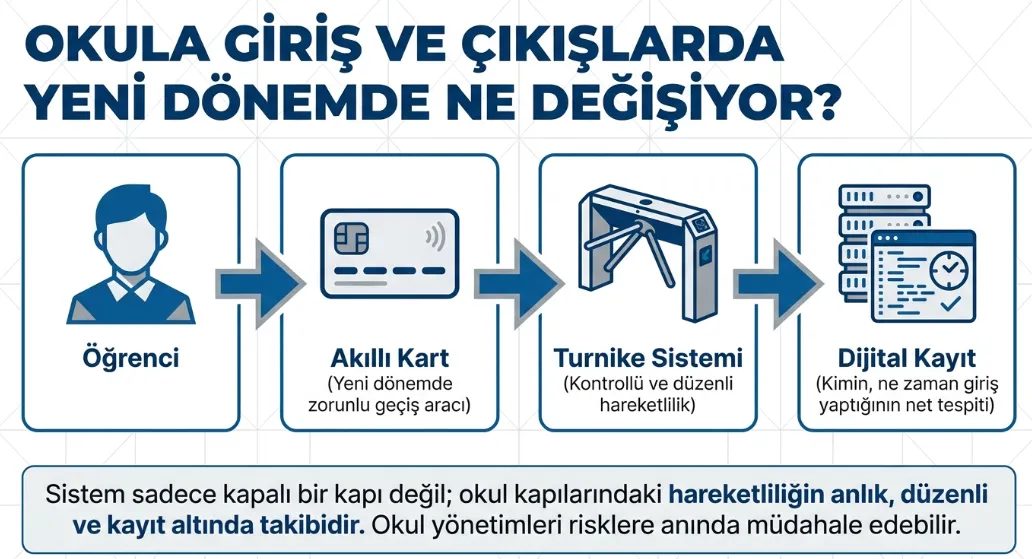 OKULA GİRİŞ VE ÇIKIŞLARDA YENİ DÖNEMDE NE DEĞİŞİYOR?

Öğrenci

Akıllı Kart
(Yeni dönemde zorunlu geçiş aracı)

Turnike Sistemi
(Kontrollü ve düzenli hareketlilik)

Dijital Kayıt
(Kimin, ne zaman giriş yaptığının net tespiti)

Sistem sadece kapalı bir kapı değil; okul kapılarındaki hareketliliğin anlık, düzenli ve kayıt altında takibidir. Okul yönetimleri risklere anında müdahale edebilir.